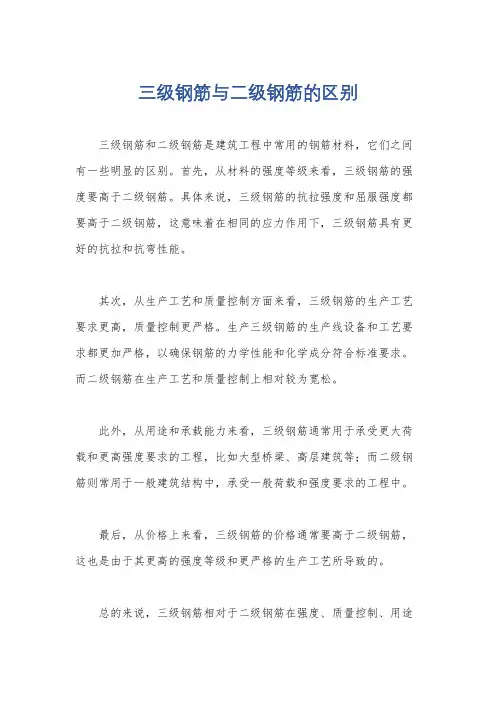 三级钢筋与二级钢筋的区别

三级钢筋和二级钢筋是建筑工程中常用的钢筋材料，它们之间有一些明显的区别。首先，从材料的强度等级来看，三级钢筋的强度要高于二级钢筋。具体来说，三级钢筋的抗拉强度和屈服强度都要高于二级钢筋，这意味着在相同的应力作用下，三级钢筋具有更好的抗拉和抗弯性能。

其次，从生产工艺和质量控制方面来看，三级钢筋的生产工艺要求更高，质量控制更严格。生产三级钢筋的生产线设备和工艺要求都更加严格，以确保钢筋的力学性能和化学成分符合标准要求。而二级钢筋在生产工艺和质量控制上相对较为宽松。

此外，从用途和承载能力来看，三级钢筋通常用于承受更大荷载和更高强度要求的工程，比如大型桥梁、高层建筑等；而二级钢筋则常用于一般建筑结构中，承受一般荷载和强度要求的工程中。

最后，从价格上来看，三级钢筋的价格通常要高于二级钢筋，这也是由于其更高的强度等级和更严格的生产工艺所导致的。

总的来说，三级钢筋相对于二级钢筋在强度、质量控制、用途